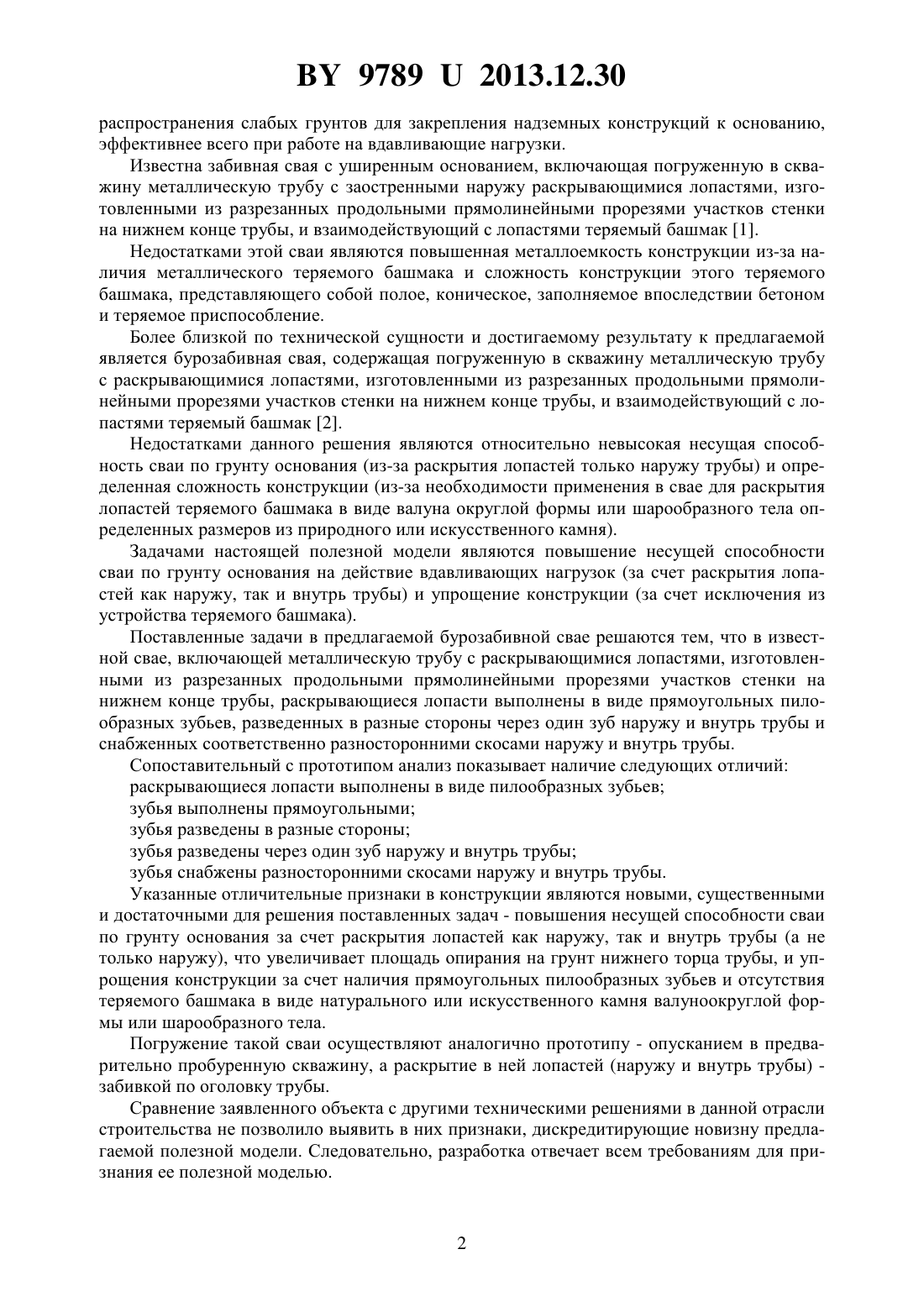 BY 9789 U 2013.12.30

распространения слабых грунтов для закрепления надземных конструкций к основанию, эффективнее всего при работе на вдавливающие нагрузки.

Известна забивная свая с уширенным основанием, включающая погруженную в скважину металлическую трубу с заостренными наружу раскрывающимися лопастями, изготовленными из разрезанных продольными прямолинейными прорезями участков стенки на нижнем конце трубы, и взаимодействующий с лопастями теряемый башмак [1].

Недостатками этой сваи являются повышенная металлоемкость конструкции из-за наличия металлического теряемого башмака и сложность конструкции этого теряемого башмака, представляющего собой полое, коническое, заполняемое впоследствии бетоном и теряемое приспособление.

Более близкой по технической сущности и достигаемому результату к предлагаемой является бурозабивная свая, содержащая погруженную в скважину металлическую трубу с раскрывающимися лопастями, изготовленными из разрезанных продольными прямолинейными прорезями участков стенки на нижнем конце трубы, и взаимодействующий с лопастями теряемый башмак [2].

Недостатками данного решения являются относительно невысокая несущая способность сваи по грунту основания (из-за раскрытия лопастей только наружу трубы) и определенная сложность конструкции (из-за необходимости применения в свае для раскрытия лопастей теряемого башмака в виде валуна округлой формы или шарообразного тела определенных размеров из природного или искусственного камня).

Задачами настоящей полезной модели являются повышение несущей способности сваи по грунту основания на действие вдавливающих нагрузок (за счет раскрытия лопастей как наружу, так и внутрь трубы) и упрощение конструкции (за счет исключения из устройства теряемого башмака).

Поставленные задачи в предлагаемой бурозабивной свае решаются тем, что в известной свае, включающей металлическую трубу с раскрывающимися лопастями, изготовленными из разрезанных продольными прямолинейными прорезями участков стенки на нижнем конце трубы, раскрывающиеся лопасти выполнены в виде прямоугольных пилообразных зубьев, разведенных в разные стороны через один зуб наружу и внутрь трубы и снабженных соответственно разносторонними скосами наружу и внутрь трубы.

Сопоставительный с прототипом анализ показывает наличие следующих отличий:
раскрывающиеся лопасти выполнены в виде пилообразных зубьев;
зубья выполнены прямоугольными;
зубья разведены в разные стороны;
зубья разведены через один зуб наружу и внутрь трубы;
зубья снабжены разносторонними скосами наружу и внутрь трубы.

Указанные отличительные признаки в конструкции являются новыми, существенными и достаточными для решения поставленных задач - повышения несущей способности сваи по грунту основания за счет раскрытия лопастей как наружу, так и внутрь трубы (а не только наружу), что увеличивает площадь опирания на грунт нижнего торца трубы, и упрощения конструкции за счет наличия прямоугольных пилообразных зубьев и отсутствия теряемого башмака в виде натурального или искусственного камня валуноокруглой формы или шарообразного тела.

Погружение такой сваи осуществляют аналогично прототипу - опусканием в предварительно пробуренную скважину, а раскрытие в ней лопастей (наружу и внутрь трубы) - забивкой по оголовку трубы.

Сравнение заявленного объекта с другими техническими решениями в данной отрасли строительства не позволило выявить в них признаки, дискредитирующие новизну предлагаемой полезной модели. Следовательно, разработка отвечает всем требованиям для признания ее полезной моделью.

2